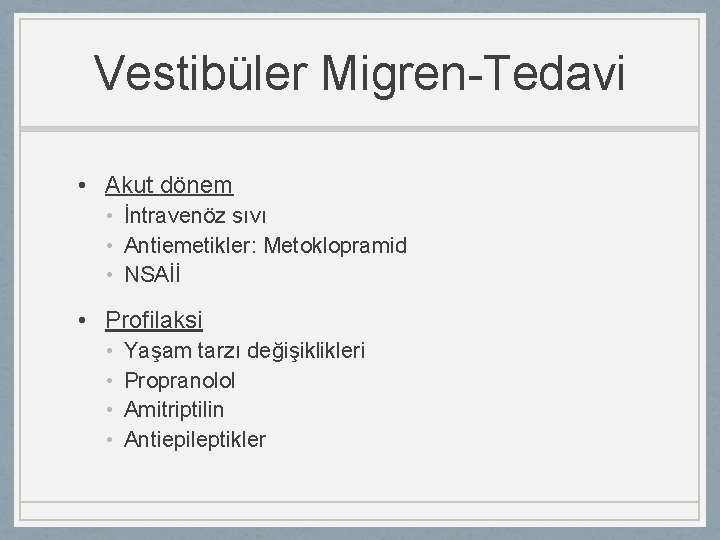 Vestibüler Migren-Tedavi

• Akut dönem
• İntravenöz sıvı
• Antiemetikler: Metoklopramid
• NSAİİ

• Profilaksi
• Yaşam tarzı değişiklikleri
• Propranolol
• Amitriptilin
• Antiepileptikler